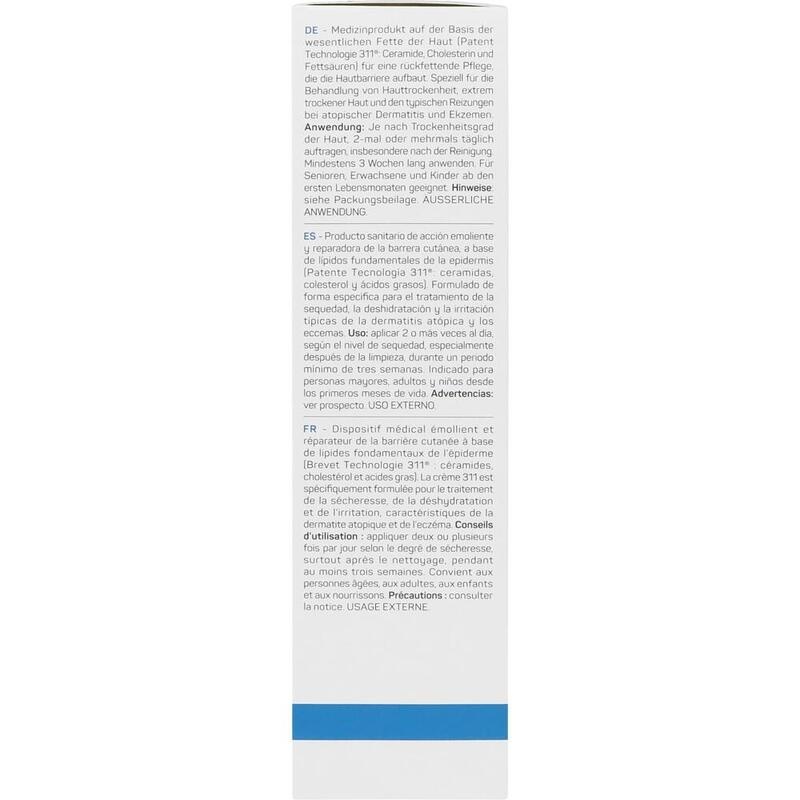 DE - Medizinprodukt auf der Basis der wesentlichen Fette der Haut (Patent Technologie 311®: Ceramide, Cholesterin und Fettsäuren) für eine rückfettende Pflege, die die Hautbarriere aufbaut. Speziell für die Behandlung von Hauttrockenheit, extrem trockener Haut und den typischen Reizungen bei atopischer Dermatitis und Ekzemen. Anwendung: Je nach Trockenheitsgrad der Haut, 2-mal oder mehrmals täglich auftragen, insbesondere nach der Reinigung. Mindestens 3 Wochen lang anwenden. Für Senioren, Erwachsene und Kinder ab den ersten Lebensmonaten geeignet. Hinweise: siehe Packungsbeilage. AUSSERLICHE ANWENDUNG.

ES - Producto sanitario de acción emoliente y reparadora de la barrera cutánea, a base de lípidos fundamentales de la epidermis (Patente Tecnología 311®: ceramidas, colesterol y ácidos grasos). Formulado de forma específica para el tratamiento de la sequedad, la deshidratación y la irritación típicas de la dermatitis atópica y los eccemas. Uso: aplicar 2 o más veces al día, según el nivel de sequedad, especialmente después de la limpieza, durante un periodo mínimo de tres semanas. Indicado para personas mayores, adultos y niños desde los primeros meses de vida. Advertencias: ver prospecto. USO EXTERNO.

FR - Dispositif médical émollient et réparateur de la barrière cutanée à base de lipides fondamentaux de l'épiderme (Brevet Technologie 311® : céramides, cholestérol et acides gras). La crème 311 est spécifiquement formulée pour le traitement de la sécheresse, de la déshydratation et de l'irritation, caractéristiques de la dermatite atopique et de l'eczéma. Conseils d'utilisation : appliquer deux ou plusieurs fois par jour selon le degré de sécheresse, surtout après le nettoyage, pendant au moins trois semaines. Convient aux personnes âgées, aux adultes, aux enfants et aux nourrissons. Précautions : consulter la notice. USAGE EXTERNE.